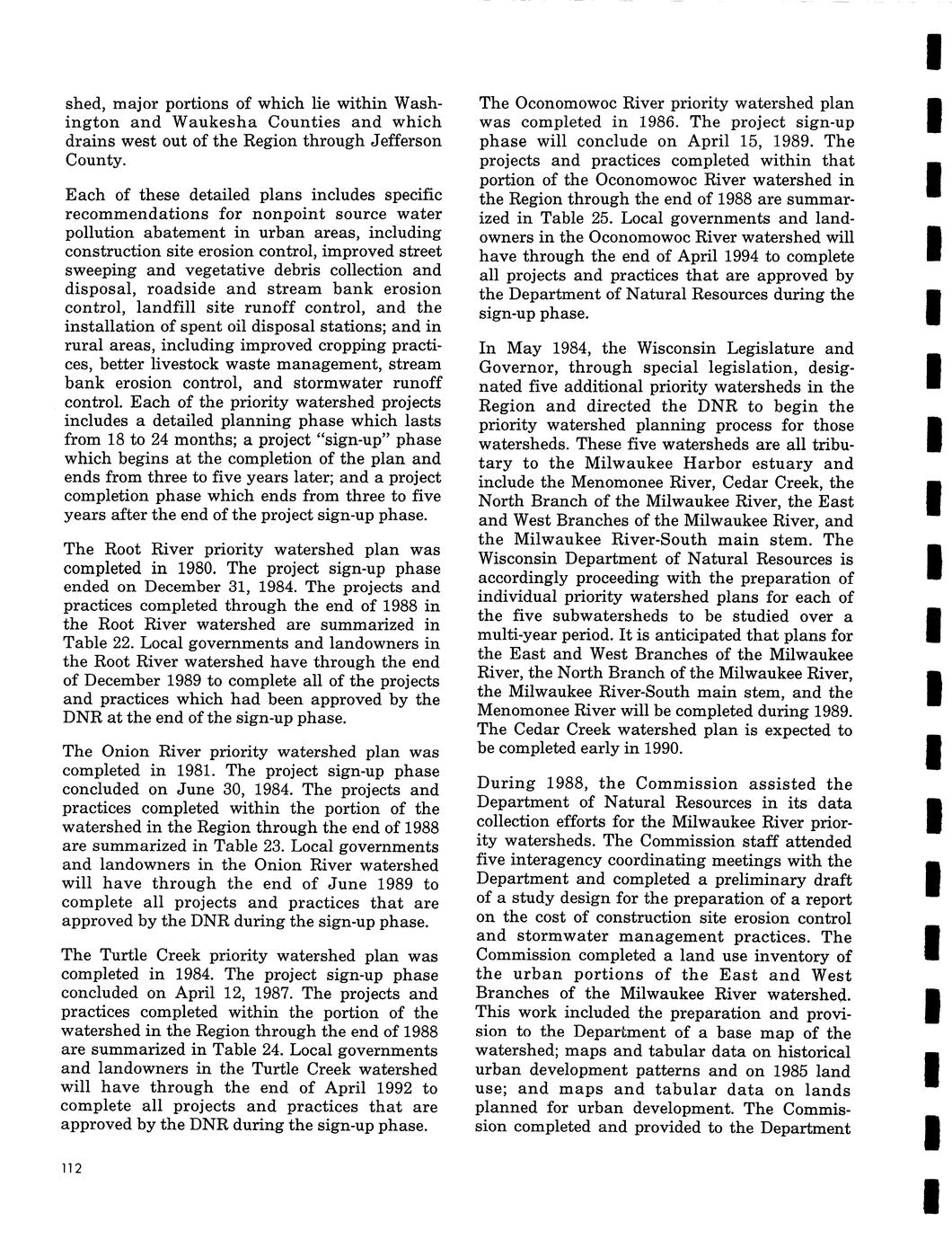 shed, major portions of which lie within Washington and Waukesha Counties and which drains west out of the Region through Jefferson County.

Each of these detailed plans includes specific recommendations for nonpoint source water pollution abatement in urban areas, including construction site erosion control, improved street sweeping and vegetative debris collection and disposal, roadside and stream bank erosion control, landfill site runoff control, and the installation of spent oil disposal stations; and in rural areas, including improved cropping practices, better livestock waste management, stream bank erosion control, and stormwater runoff control. Each of the priority watershed projects includes a detailed planning phase which lasts from 18 to 24 months; a project "sign-up" phase which begins at the completion of the plan and ends from three to five years later; and a project completion phase which ends from three to five years after the end of the project sign-up phase.

The Root River priority watershed plan was completed in 1980. The project sign-up phase ended on December 31, 1984. The projects and practices completed through the end of 1988 in the Root River watershed are summarized in Table 22. Local governments and landowners in the Root River watershed have through the end of December 1989 to complete all of the projects and practices which had been approved by the DNR at the end of the sign-up phase.

The Onion River priority watershed plan was completed in 1981. The project sign-up phase concluded on June 30, 1984. The projects and practices completed within the portion of the watershed in the Region through the end of 1988 are summarized in Table 23. Local governments and landowners in the Onion River watershed will have through the end of June 1989 to complete all projects and practices that are approved by the DNR during the sign-up phase.

The Turtle Creek priority watershed plan was completed in 1984. The project sign-up phase concluded on April 12, 1987. The projects and practices completed within the portion of the watershed in the Region through the end of 1988 are summarized in Table 24. Local governments and landowners in the Turtle Creek watershed will have through the end of April 1992 to complete all projects and practices that are approved by the DNR during the sign-up phase.

The Oconomowoc River priority watershed plan was completed in 1986. The project sign-up phase will conclude on April 15, 1989. The projects and practices completed within that portion of the Oconomowoc River watershed in the Region through the end of 1988 are summarized in Table 25. Local governments and landowners in the Oconomowoc River watershed will have through the end of April 1994 to complete all projects and practices that are approved by the Department of Natural Resources during the sign-up phase.

In May 1984, the Wisconsin Legislature and Governor, through special legislation, designated five additional priority watersheds in the Region and directed the DNR to begin the priority watershed planning process for those watersheds. These five watersheds are all tributary to the Milwaukee Harbor estuary and include the Menomonee River, Cedar Creek, the North Branch of the Milwaukee River, the East and West Branches of the Milwaukee River, and the Milwaukee River-South main stem. The Wisconsin Department of Natural Resources is accordingly proceeding with the preparation of individual priority watershed plans for each of the five subwatersheds to be studied over a multi-year period. It is anticipated that plans for the East and West Branches of the Milwaukee River, the North Branch of the Milwaukee River, the Milwaukee River-South main stem, and the Menomonee River will be completed during 1989. The Cedar Creek watershed plan is expected to be completed early in 1990.

During 1988, the Commission assisted the Department of Natural Resources in its data collection efforts for the Milwaukee River priority watersheds. The Commission staff attended five interagency coordinating meetings with the Department and completed a preliminary draft of a study design for the preparation of a report on the cost of construction site erosion control and stormwater management practices. The Commission completed a land use inventory of the urban portions of the East and West Branches of the Milwaukee River watershed. This work included the preparation and provision to the Department of a base map of the watershed; maps and tabular data on historical urban development patterns and on 1985 land use; and maps and tabular data on lands planned for urban development. The Commission completed and provided to the Department

112